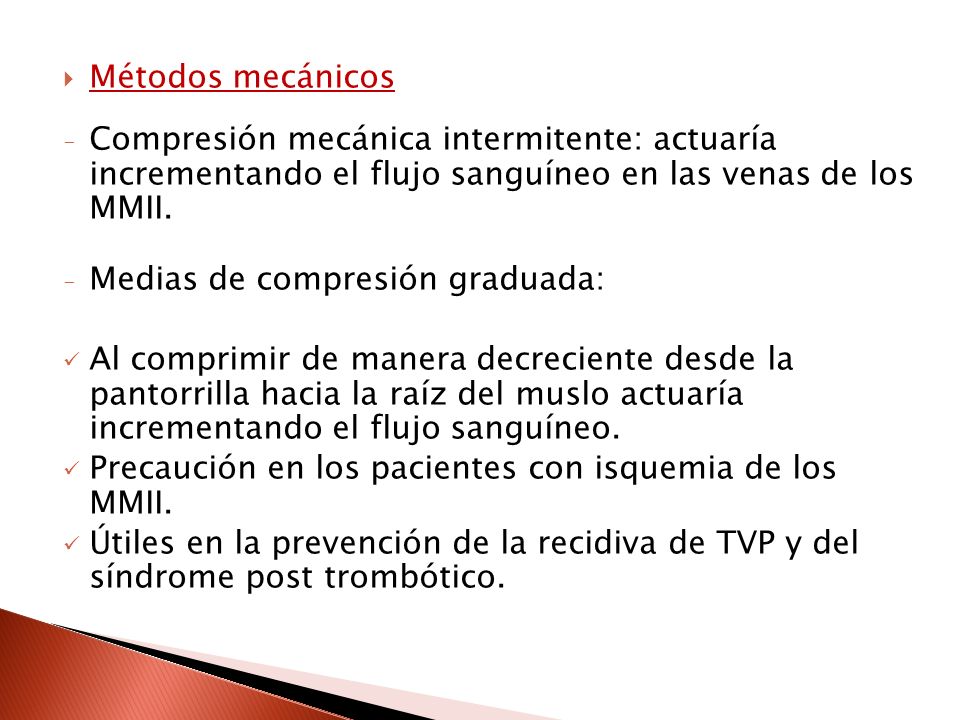 Métodos mecánicos

- Compresión mecánica intermitente: actuaría incrementando el flujo sanguíneo en las venas de los MMII.

- Medias de compresión graduada:

✓ Al comprimir de manera decreciente desde la pantorrilla hacia la raíz del muslo actuaría incrementando el flujo sanguíneo.
✓ Precaución en los pacientes con isquemia de los MMII.
✓ Útiles en la prevención de la recidiva de TVP y del síndrome post trombótico.